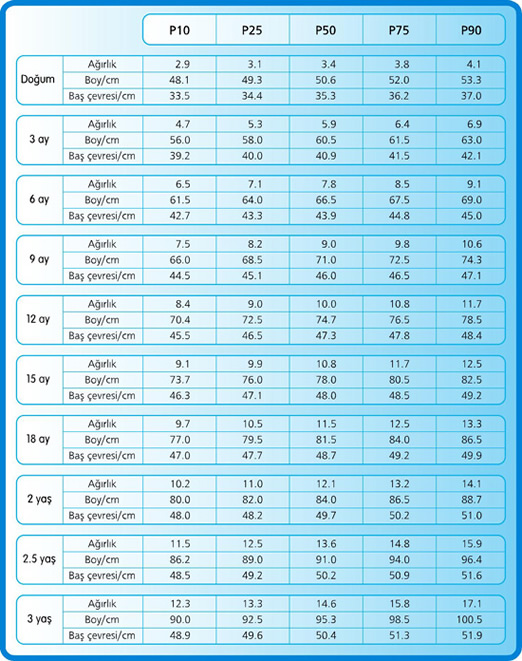 | | | P10 | P25 | P50 | P75 | P90 |
|---|---|---|---|---|---|---|
| Doğum | Ağırlık | 2.9 | 3.1 | 3.4 | 3.8 | 4.1 |
| | Boy/cm | 48.1 | 49.3 | 50.6 | 52.0 | 53.3 |
| | Baş çevresi/cm | 33.5 | 34.4 | 35.3 | 36.2 | 37.0 |
| 3 ay | Ağırlık | 4.7 | 5.3 | 5.9 | 6.4 | 6.9 |
| | Boy/cm | 56.0 | 58.0 | 60.5 | 61.5 | 63.0 |
| | Baş çevresi/cm | 39.2 | 40.0 | 40.9 | 41.5 | 42.1 |
| 6 ay | Ağırlık | 6.5 | 7.1 | 7.8 | 8.5 | 9.1 |
| | Boy/cm | 61.5 | 64.0 | 66.5 | 67.5 | 69.0 |
| | Baş çevresi/cm | 42.7 | 43.3 | 43.9 | 44.8 | 45.0 |
| 9 ay | Ağırlık | 7.5 | 8.2 | 9.0 | 9.8 | 10.6 |
| | Boy/cm | 66.0 | 68.5 | 71.0 | 72.5 | 74.3 |
| | Baş çevresi/cm | 44.5 | 45.1 | 46.0 | 46.5 | 47.1 |
| 12 ay | Ağırlık | 8.4 | 9.0 | 10.0 | 10.8 | 11.7 |
| | Boy/cm | 70.4 | 72.5 | 74.7 | 76.5 | 78.5 |
| | Baş çevresi/cm | 45.5 | 46.5 | 47.3 | 47.8 | 48.4 |
| 15 ay | Ağırlık | 9.1 | 9.9 | 10.8 | 11.7 | 12.5 |
| | Boy/cm | 73.7 | 76.0 | 78.0 | 80.5 | 82.5 |
| | Baş çevresi/cm | 46.3 | 47.1 | 48.0 | 48.5 | 49.2 |
| 18 ay | Ağırlık | 9.7 | 10.5 | 11.5 | 12.5 | 13.3 |
| | Boy/cm | 77.0 | 79.5 | 81.5 | 84.0 | 86.5 |
| | Baş çevresi/cm | 47.0 | 47.7 | 48.7 | 49.2 | 49.9 |
| 2 yaş | Ağırlık | 10.2 | 11.0 | 12.1 | 13.2 | 14.1 |
| | Boy/cm | 80.0 | 82.0 | 84.0 | 86.5 | 88.7 |
| | Baş çevresi/cm | 48.0 | 48.2 | 49.7 | 50.2 | 51.0 |
| 2.5 yaş | Ağırlık | 11.5 | 12.5 | 13.6 | 14.8 | 15.9 |
| | Boy/cm | 86.2 | 89.0 | 91.0 | 94.0 | 96.4 |
| | Baş çevresi/cm | 48.5 | 49.2 | 50.2 | 50.9 | 51.6 |
| 3 yaş | Ağırlık | 12.3 | 13.3 | 14.6 | 15.8 | 17.1 |
| | Boy/cm | 90.0 | 92.5 | 95.3 | 98.5 | 100.5 |
| | Baş çevresi/cm | 48.9 | 49.6 | 50.4 | 51.3 | 51.9 |